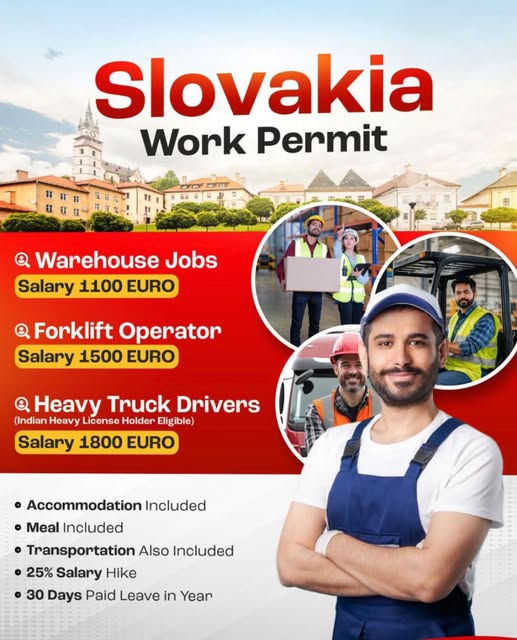 Slovakia
Work Permit

Warehouse Jobs
Salary 1100 EURO

Forklift Operator
Salary 1500 EURO

Heavy Truck Drivers
(Indian Heavy License Holder Eligible)
Salary 1800 EURO

• Accommodation Included
• Meal Included
• Transportation Also Included
• 25% Salary Hike
• 30 Days Paid Leave in Year